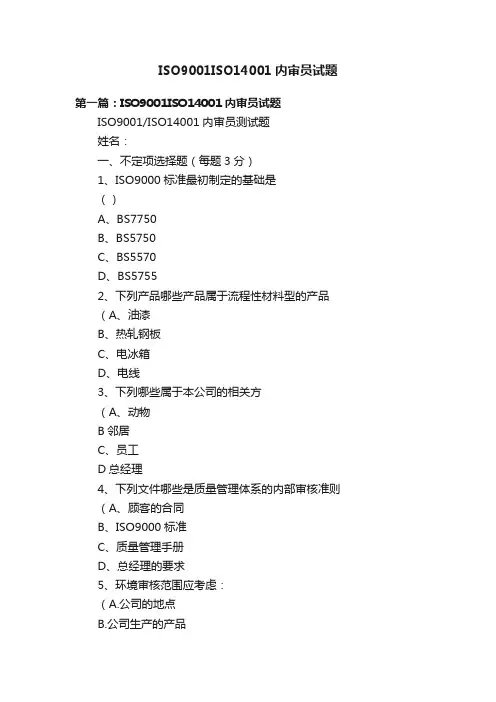 ISO9001ISO14001 内审员试题

第一篇：ISO9001ISO14001 内审员试题

ISO9001/ISO14001 内审员测试题

姓名：

一、不定项选择题（每题 3 分）

1、ISO9000 标准最初制定的基础是

（ ）

A、BS7750

B、BS5750

C、BS5570

D、BS5755

2、下列产品哪些产品属于流程性材料型的产品

（A、油漆

B、热轧钢板

C、电冰箱

D、电线

3、下列哪些属于本公司的相关方

（A、动物

B 邻居

C、员工

D 总经理

4、下列文件哪些是质量管理体系的内部审核准则

（A、顾客的合同

B、ISO9000 标准

C、质量管理手册

D、总经理的要求

5、环境审核范围应考虑：

（A.公司的地点

B.公司生产的产品